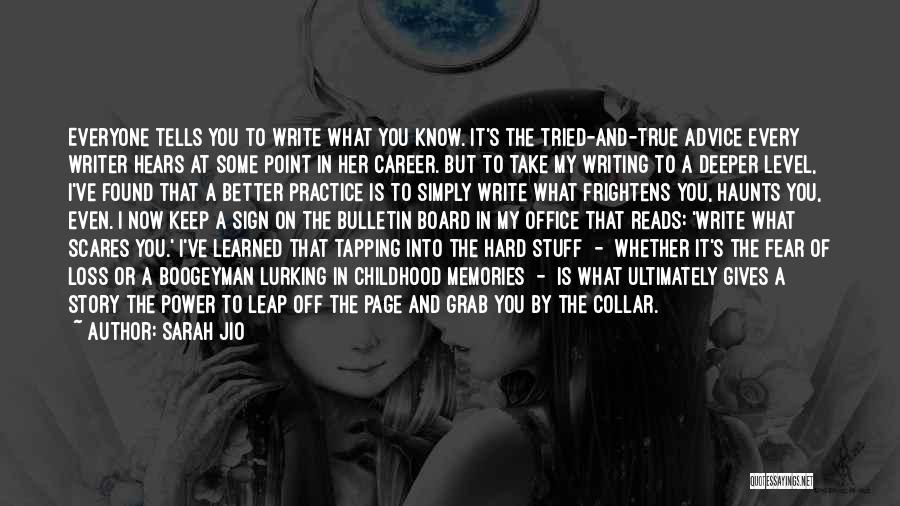 EVERYONE TELLS YOU TO WRITE WHAT YOU KNOW. IT'S THE TRIED-AND-TRUE ADVICE EVERY WRITER HEARS AT SOME POINT IN HER CAREER. BUT TO TAKE MY WRITING TO A DEEPER LEVEL, I'VE FOUND THAT A BETTER PRACTICE IS TO SIMPLY WRITE WHAT FRIGHTENS YOU, HAUNTS YOU, EVEN. I NOW KEEP A SIGN ON THE BULLETIN BOARD IN MY OFFICE THAT READS: 'WRITE WHAT SCARES YOU.' I'VE LEARNED THAT TAPPING INTO THE HARD STUFF - WHETHER IT'S THE FEAR OF LOSS OR A BOOGEYMAN LURKING IN CHILDHOOD MEMORIES - IS WHAT ULTIMATELY GIVES A STORY THE POWER TO LEAP OFF THE PAGE AND GRAB YOU BY THE COLLAR.
~ AUTHOR: SARAH JIO

QUOTESSAYINGS.NET